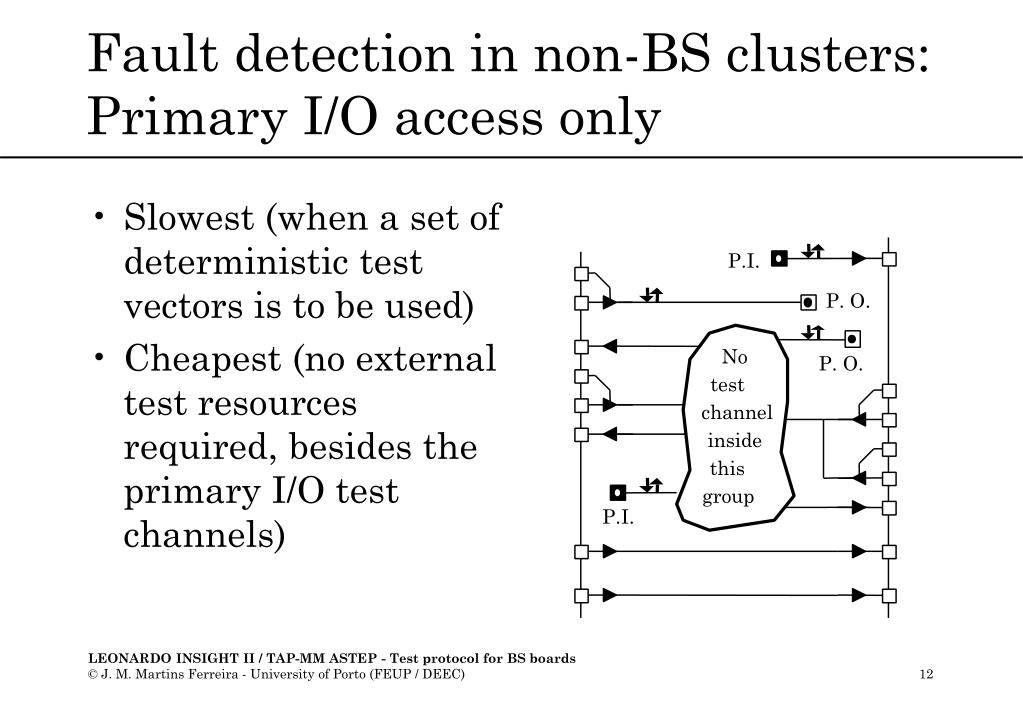 Fault detection in non-BS clusters: Primary I/O access only

• Slowest (when a set of deterministic test vectors is to be used)

• Cheapest (no external test resources required, besides the primary I/O test channels)

P.I.

P. O.

P. O.

No test channel inside this group

P.I.

LEONARDO INSIGHT II / TAP-MM ASTEP - Test protocol for BS boards
© J. M. Martins Ferreira - University of Porto (FEUP / DEEC)

12